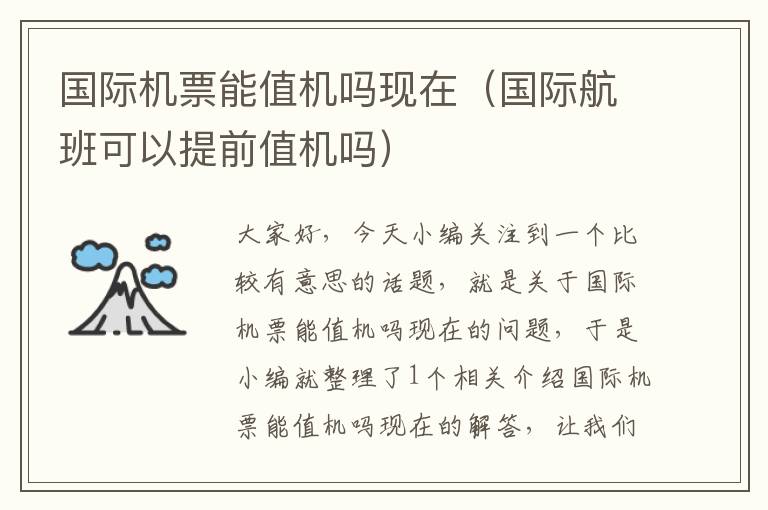 国际机票能值机吗现在（国际航班可以提前值机吗）

大家好，今天小编关注到一个比较有意思的话题，就是关于国际机票能值机吗现在的问题，于是小编就整理了1个相关介绍国际机票能值机吗现在的解答，让我们